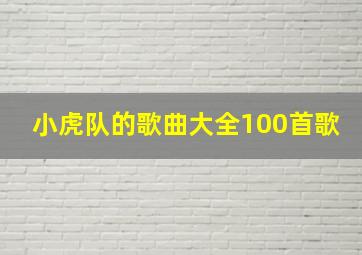 小虎队的歌曲大全100首歌